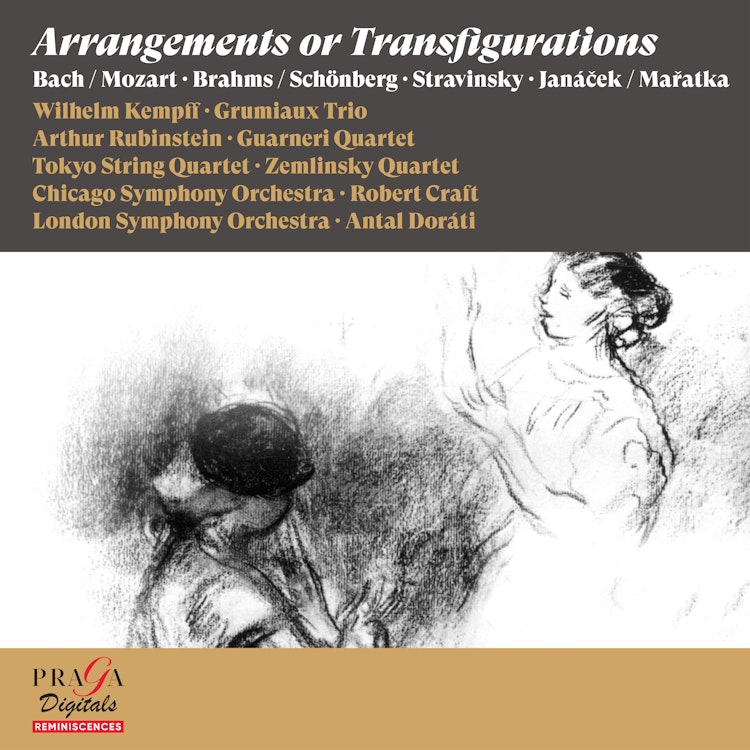 Arrangements or Transfigurations

Bach / Mozart · Brahms / Schönberg · Stravinsky · Janáček / Mařatka

Wilhelm Kempff · Grumiaux Trio
Arthur Rubinstein · Guarneri Quartet
Tokyo String Quartet · Zemlinsky Quartet
Chicago Symphony Orchestra · Robert Craft
London Symphony Orchestra · Antal Doráti

PRAGA
Digitals
REMINISCENCES